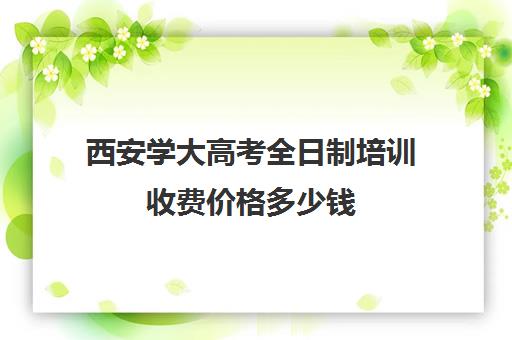 西安学大高考全日制培训收费价格多少钱